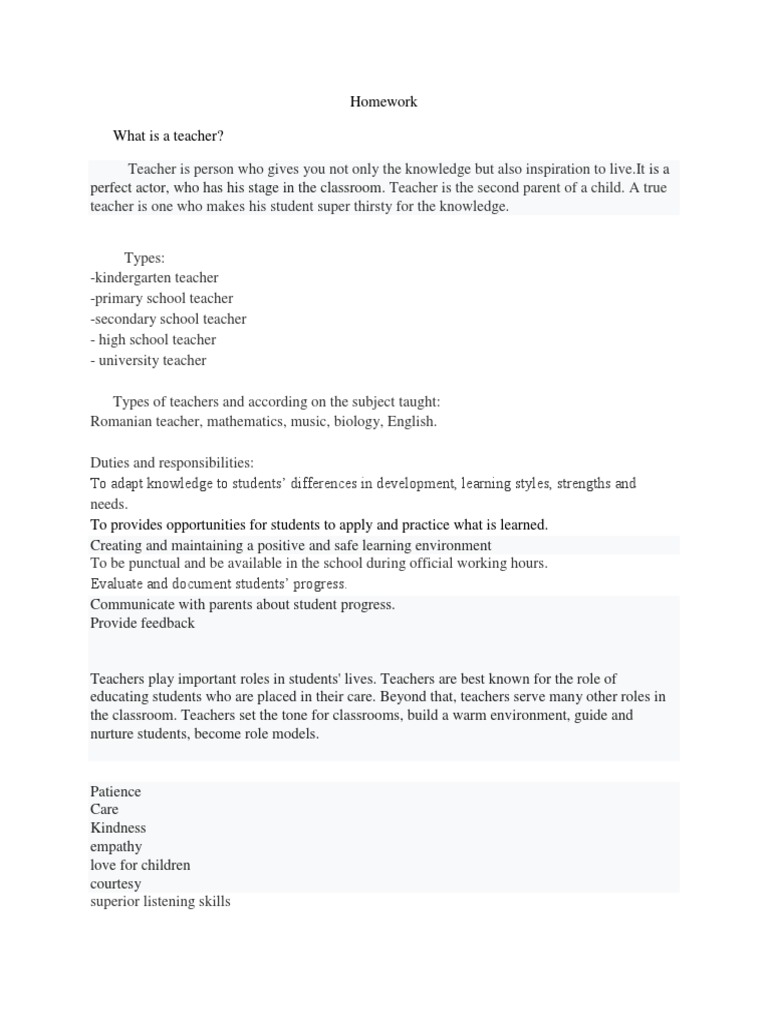 Homework

What is a teacher?

Teacher is person who gives you not only the knowledge but also inspiration to live.It is a perfect actor, who has his stage in the classroom. Teacher is the second parent of a child. A true teacher is one who makes his student super thirsty for the knowledge.

Types:
-kindergarten teacher
-primary school teacher
-secondary school teacher
- high school teacher
- university teacher

Types of teachers and according on the subject taught:
Romanian teacher, mathematics, music, biology, English.

Duties and responsibilities:
To adapt knowledge to students' differences in development, learning styles, strengths and needs.
To provides opportunities for students to apply and practice what is learned.
Creating and maintaining a positive and safe learning environment
To be punctual and be available in the school during official working hours.
Evaluate and document students' progress.
Communicate with parents about student progress.
Provide feedback

Teachers play important roles in students' lives. Teachers are best known for the role of educating students who are placed in their care. Beyond that, teachers serve many other roles in the classroom. Teachers set the tone for classrooms, build a warm environment, guide and nurture students, become role models.

Patience
Care
Kindness
empathy
love for children
courtesy
superior listening skills